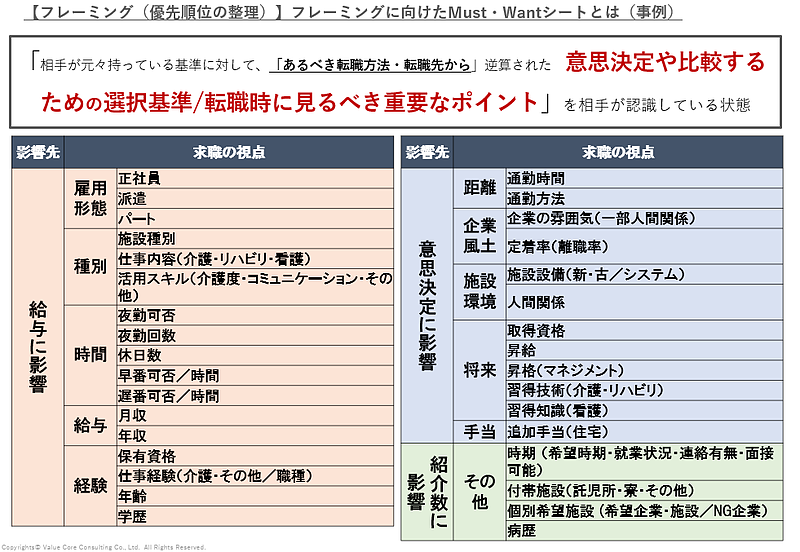 【フレーミング（優先順位の整理）】フレーミングに向けたMust・Wantシートとは（事例）

「相手が元々持っている基準に対して、「あるべき転職方法・転職先から」逆算された 意思決定や比較するための選択基準/転職時に見るべき重要なポイント」を相手が認識している状態

| 影響先 | 求職の視点 | |
|---|---|---|
| 給与に影響 | 雇用形態 | 正社員 |
| | | 派遣 |
| | | パート |
| | 種別 | 施設種別 |
| | | 仕事内容（介護・リハビリ・看護） |
| | | 活用スキル（介護度・コミュニケーション・その他） |
| | 時間 | 夜勤可否 |
| | | 夜勤回数 |
| | | 休日数 |
| | | 早番可否／時間 |
| | | 遅番可否／時間 |
| | 給与 | 月収 |
| | | 年収 |
| | 経験 | 保有資格 |
| | | 仕事経験（介護・その他／職種） |
| | | 年齢 |
| | | 学歴 |

| 影響先 | 求職の視点 | |
|---|---|---|
| 意思決定に影響 | 距離 | 通勤時間 |
| | | 通勤方法 |
| | 企業風土 | 企業の雰囲気（一部人間関係） |
| | | 定着率（離職率） |
| | 施設環境 | 施設設備（新・古／システム） |
| | | 人間関係 |
| | 将来 | 取得資格 |
| | | 昇給 |
| | | 昇格（マネジメント） |
| | | 習得技術（介護・リハビリ） |
| | | 習得知識（看護） |
| | 手当 | 追加手当（住宅） |
| 紹介数に影響 | その他 | 時期（希望時期・就業状況・連絡有無・面接可能） |
| | | 付帯施設（託児所・寮・その他） |
| | | 個別希望施設（希望企業・施設／NG企業） |
| | | 病歴 |

Copyrights© Value Core Consulting Co., Ltd. All Rights Reserved.